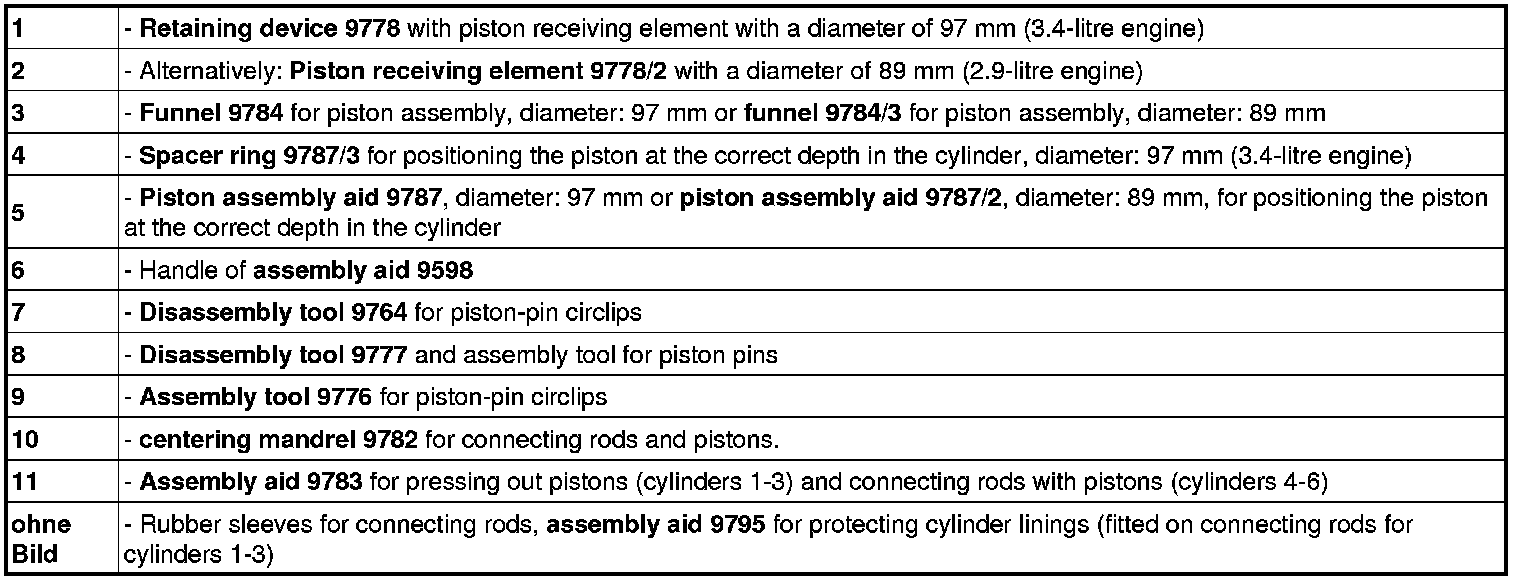 | | |
|---|---|
| 1 | - Retaining device 9778 with piston receiving element with a diameter of 97 mm (3.4-litre engine) |
| 2 | - Alternatively: Piston receiving element 9778/2 with a diameter of 89 mm (2.9-litre engine) |
| 3 | - Funnel 9784 for piston assembly, diameter: 97 mm or funnel 9784/3 for piston assembly, diameter: 89 mm |
| 4 | - Spacer ring 9787/3 for positioning the piston at the correct depth in the cylinder, diameter: 97 mm (3.4-litre engine) |
| 5 | - Piston assembly aid 9787, diameter: 97 mm or piston assembly aid 9787/2, diameter: 89 mm, for positioning the piston at the correct depth in the cylinder |
| 6 | - Handle of assembly aid 9598 |
| 7 | - Disassembly tool 9764 for piston-pin circlips |
| 8 | - Disassembly tool 9777 and assembly tool for piston pins |
| 9 | - Assembly tool 9776 for piston-pin circlips |
| 10 | - centering mandrel 9782 for connecting rods and pistons. |
| 11 | - Assembly aid 9783 for pressing out pistons (cylinders 1-3) and connecting rods with pistons (cylinders 4-6) |
| ohne Bild | - Rubber sleeves for connecting rods, assembly aid 9795 for protecting cylinder linings (fitted on connecting rods for cylinders 1-3) |